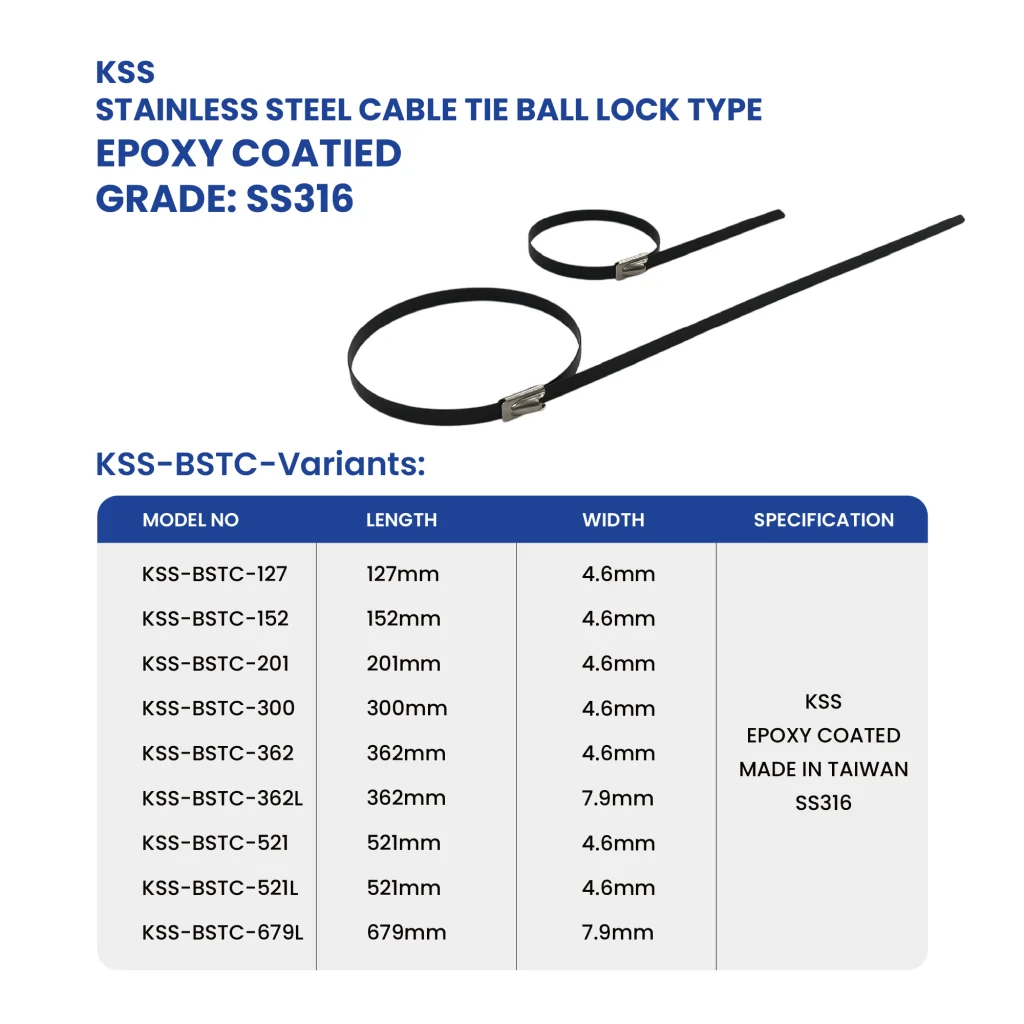 KSS
STAINLESS STEEL CABLE TIE BALL LOCK TYPE
EPOXY COATIED
GRADE: SS316

KSS-BSTC-Variants:

| MODEL NO | LENGTH | WIDTH | SPECIFICATION |
|---|---|---|---|
| KSS-BSTC-127 | 127mm | 4.6mm | KSS EPOXY COATED MADE IN TAIWAN SS316 |
| KSS-BSTC-152 | 152mm | 4.6mm | |
| KSS-BSTC-201 | 201mm | 4.6mm | |
| KSS-BSTC-300 | 300mm | 4.6mm | |
| KSS-BSTC-362 | 362mm | 4.6mm | |
| KSS-BSTC-362L | 362mm | 7.9mm | |
| KSS-BSTC-521 | 521mm | 4.6mm | |
| KSS-BSTC-521L | 521mm | 4.6mm | |
| KSS-BSTC-679L | 679mm | 7.9mm | |